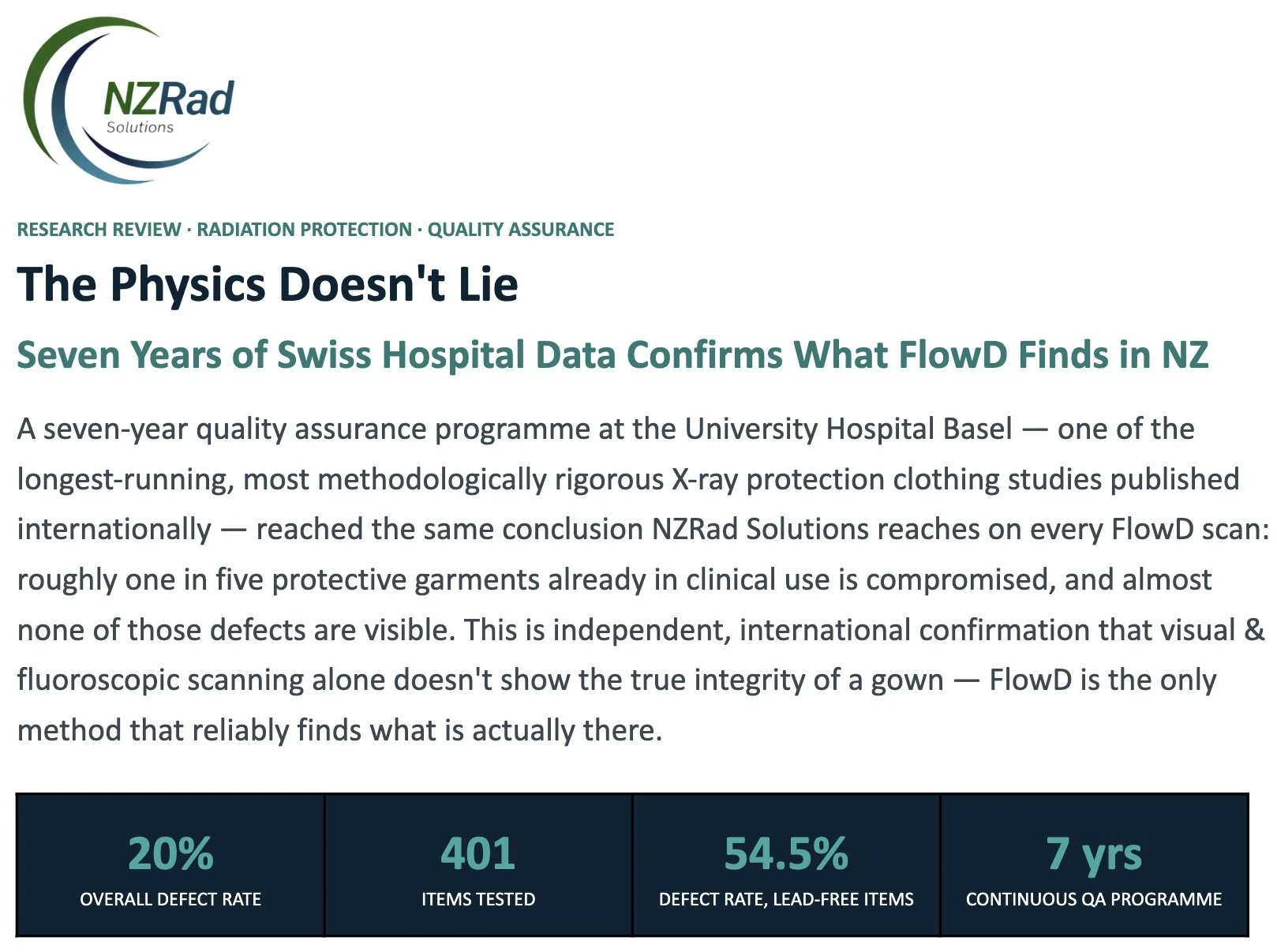 NZRad
Solutions

RESEARCH REVIEW · RADIATION PROTECTION · QUALITY ASSURANCE

The Physics Doesn't Lie

Seven Years of Swiss Hospital Data Confirms What FlowD Finds in NZ

A seven-year quality assurance programme at the University Hospital Basel — one of the longest-running, most methodologically rigorous X-ray protection clothing studies published internationally — reached the same conclusion NZRad Solutions reaches on every FlowD scan: roughly one in five protective garments already in clinical use is compromised, and almost none of those defects are visible. This is independent, international confirmation that visual & fluoroscopic scanning alone doesn't show the true integrity of a gown — FlowD is the only method that reliably finds what is actually there.

20%
OVERALL DEFECT RATE

401
ITEMS TESTED

54.5%
DEFECT RATE, LEAD-FREE ITEMS

7 yrs
CONTINUOUS QA PROGRAMME